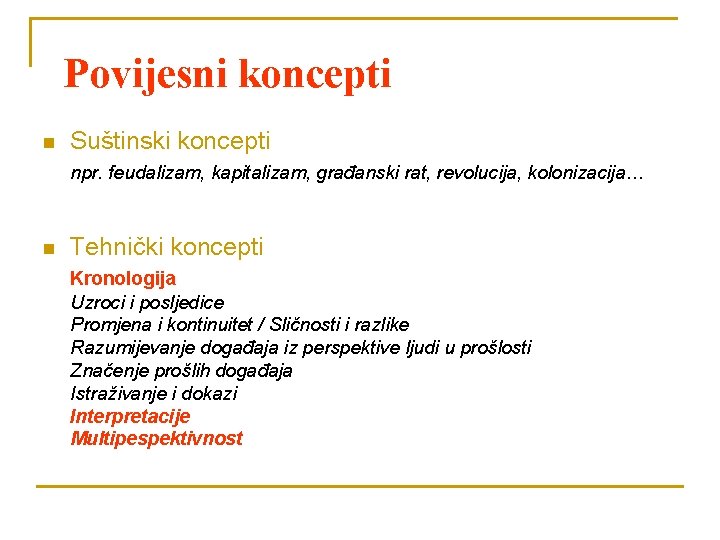 Povijesni koncepti

Suštinski koncepti

npr. feudalizam, kapitalizam, građanski rat, revolucija, kolonizacija…

Tehnički koncepti

Kronologija
Uzroci i posljedice
Promjena i kontinuitet / Sličnosti i razlike
Razumijevanje događaja iz perspektive ljudi u prošlosti
Značenje prošlih događaja
Istraživanje i dokazi
Interpretacije
Multipespektivnost